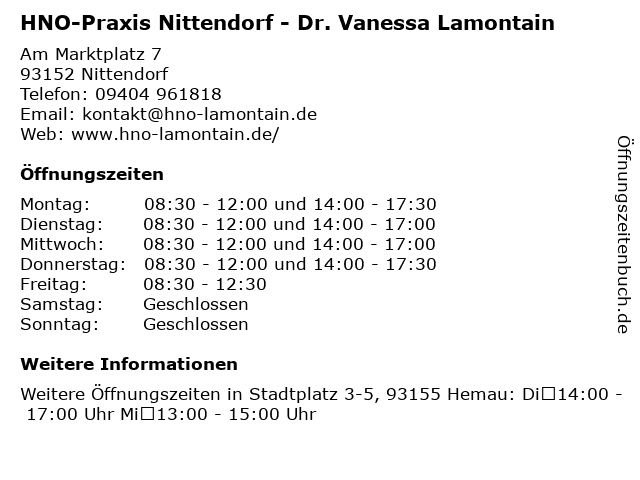 HNO-Praxis Nittendorf - Dr. Vanessa Lamontain

Am Marktplatz 7
93152 Nittendorf
Telefon: 09404 961818
Email: kontakt@hno-lamontain.de
Web: www.hno-lamontain.de/

Öffnungszeiten

Montag: 08:30 - 12:00 und 14:00 - 17:30
Dienstag: 08:30 - 12:00 und 14:00 - 17:00
Mittwoch: 08:30 - 12:00 und 14:00 - 17:00
Donnerstag: 08:30 - 12:00 und 14:00 - 17:30
Freitag: 08:30 - 12:30
Samstag: Geschlossen
Sonntag: Geschlossen

Weitere Informationen

Weitere Öffnungszeiten in Stadtplatz 3-5, 93155 Hemau: Di☐14:00 - 17:00 Uhr Mi☐13:00 - 15:00 Uhr

Öffnungszeitenbuch.de